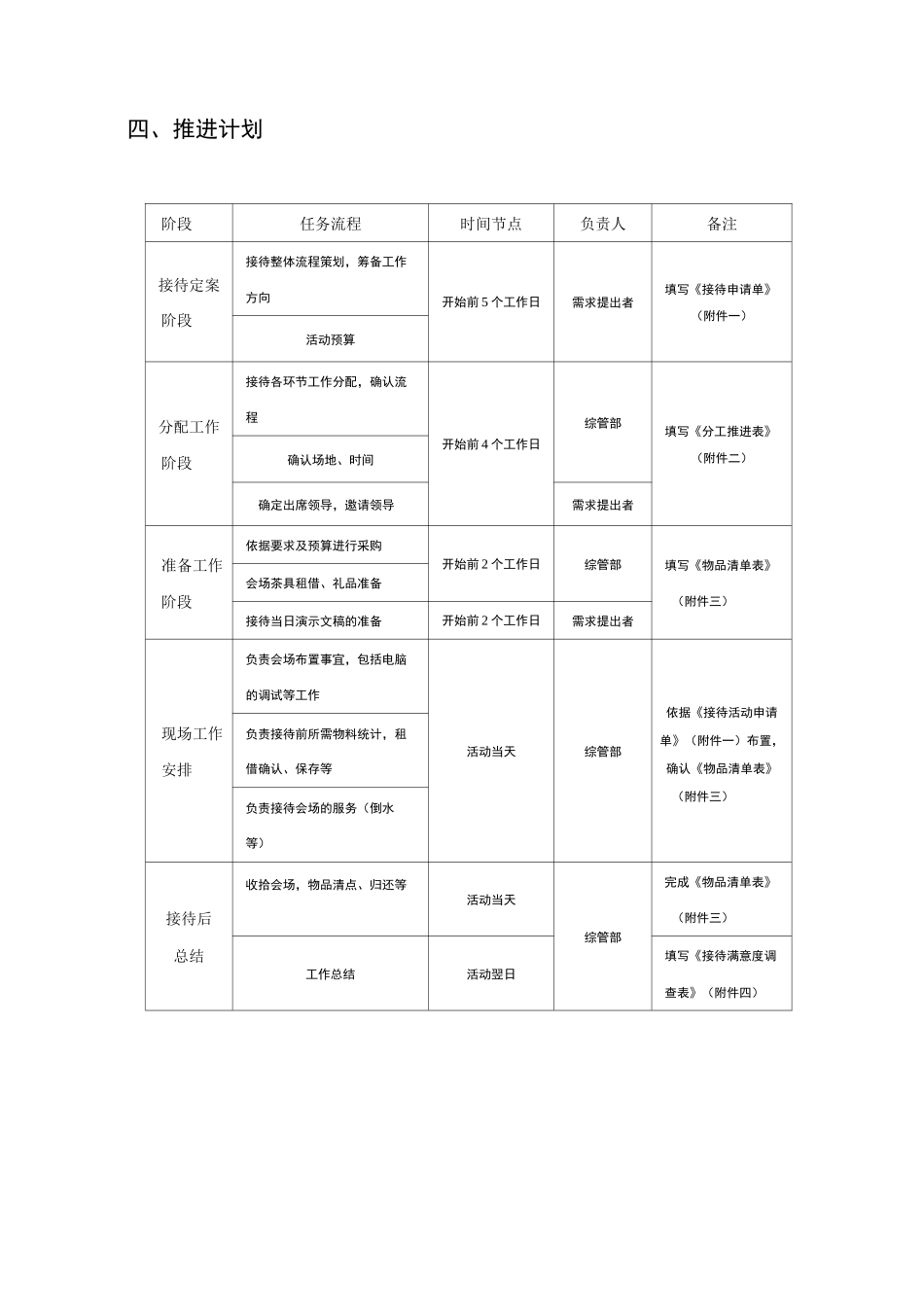 四、推进计划

| 阶段 | 任务流程 | 时间节点 | 负责人 | 备注 |
|---|---|---|---|---|
| 接待定案阶段 | 接待整体流程策划，筹备工作方向 | 开始前 5 个工作日 | 需求提出者 | 填写《接待申请单》（附件一） |
| | 活动预算 | | | |
| 分配工作阶段 | 接待各环节工作分配，确认流程 | 开始前 4 个工作日 | 综管部 | 填写《分工推进表》（附件二） |
| | 确认场地、时间 | | | |
| | 确定出席领导，邀请领导 | | 需求提出者 | |
| 准备工作阶段 | 依据要求及预算进行采购 | 开始前 2 个工作日 | 综管部 | 填写《物品清单表》（附件三） |
| | 会场茶具租借、礼品准备 | | | |
| | 接待当日演示文稿的准备 | 开始前 2 个工作日 | 需求提出者 | |
| 现场工作安排 | 负责会场布置事宜，包括电脑的调试等工作 | 活动当天 | 综管部 | 依据《接待活动申请单》（附件一）布置，确认《物品清单表》（附件三） |
| | 负责接待前所需物料统计，租借确认、保存等 | | | |
| | 负责接待会场的服务（倒水等） | | | |
| 接待后总结 | 收拾会场，物品清点、归还等 | 活动当天 | 综管部 | 完成《物品清单表》（附件三） |
| | 工作总结 | 活动翌日 | | 填写《接待满意度调查表》（附件四） |